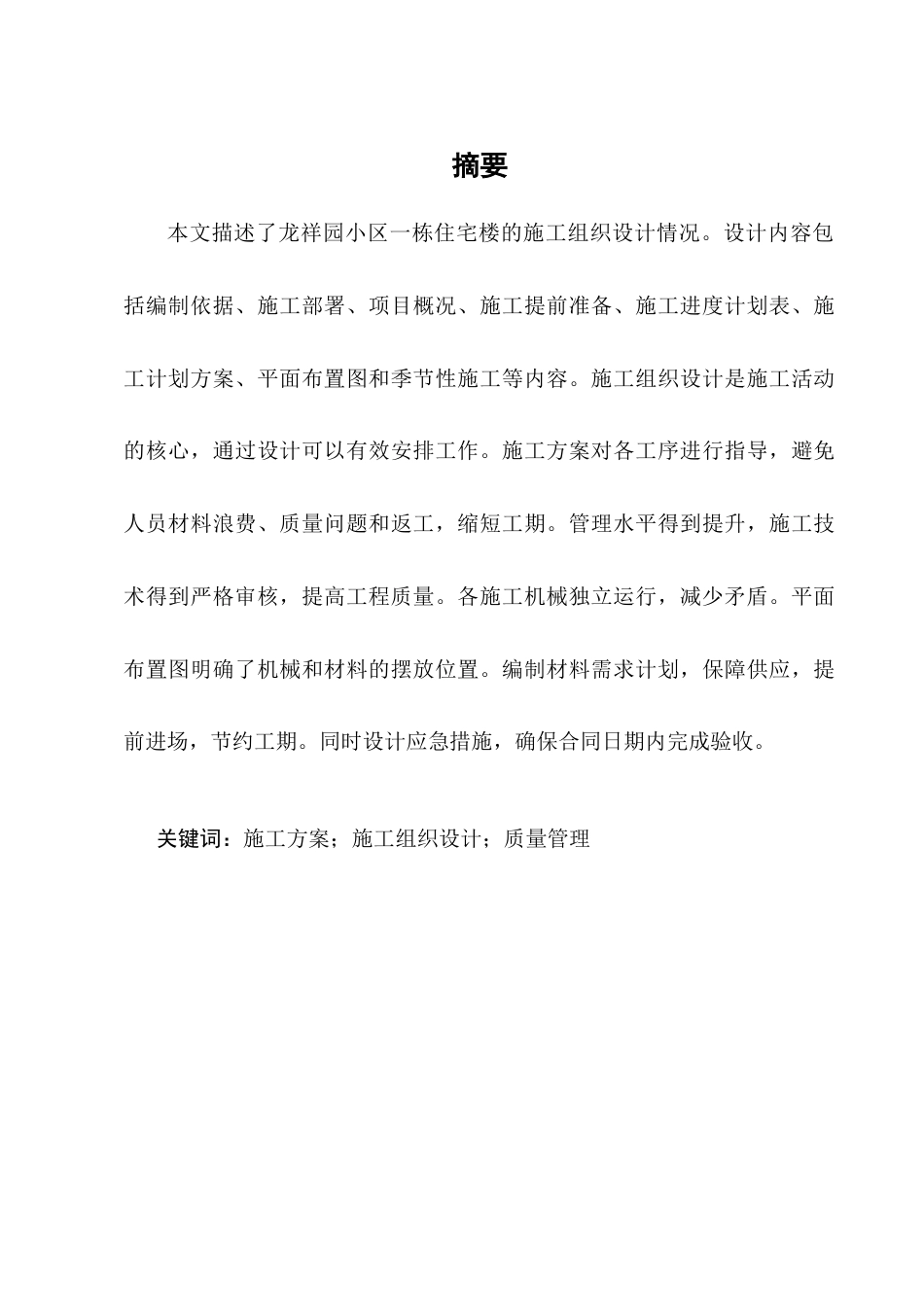 摘要

本文描述了龙祥园小区一栋住宅楼的施工组织设计情况。设计内容包括编制依据、施工部署、项目概况、施工提前准备、施工进度计划表、施工计划方案、平面布置图和季节性施工等内容。施工组织设计是施工活动的核心，通过设计可以有效安排工作。施工方案对各工序进行指导，避免人员材料浪费、质量问题和返工，缩短工期。管理水平得到提升，施工技术得到严格审核，提高工程质量。各施工机械独立运行，减少矛盾。平面布置图明确了机械和材料的摆放位置。编制材料需求计划，保障供应，提前进场，节约工期。同时设计应急措施，确保合同日期内完成验收。

关键词：施工方案；施工组织设计；质量管理